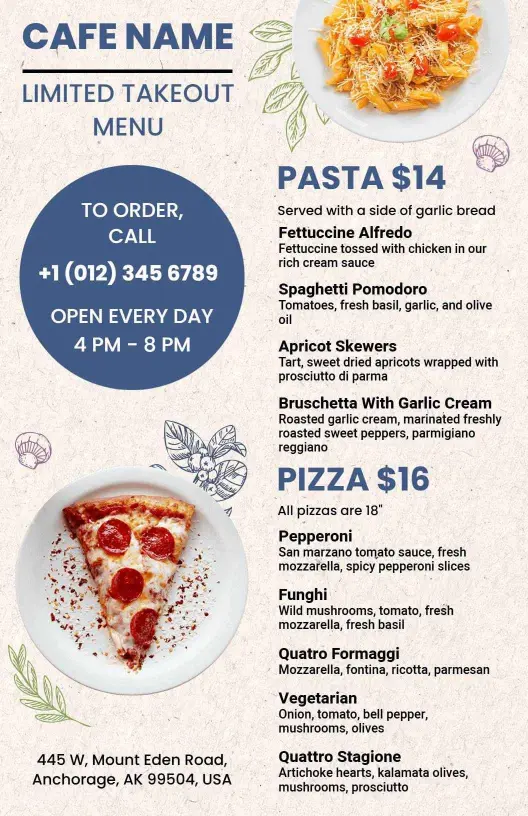 CAFE NAME

LIMITED TAKEOUT MENU

TO ORDER, CALL

+1 (012) 345 6789

OPEN EVERY DAY
4 PM - 8 PM

445 W, Mount Eden Road, Anchorage, AK 99504, USA

PASTA $14

Served with a side of garlic bread

Fettuccine Alfredo
Fettuccine tossed with chicken in our rich cream sauce

Spaghetti Pomodoro
Tomatoes, fresh basil, garlic, and olive oil

Apricot Skewers
Tart, sweet dried apricots wrapped with prosciutto di parma

Bruschetta With Garlic Cream
Roasted garlic cream, marinated freshly roasted sweet peppers, parmigiano reggiano

PIZZA $16

All pizzas are 18"

Pepperoni
San marzano tomato sauce, fresh mozzarella, spicy pepperoni slices

Funghi
Wild mushrooms, tomato, fresh mozzarella, fresh basil

Quatro Formaggi
Mozzarella, fontina, ricotta, parmesan

Vegetarian
Onion, tomato, bell pepper, mushrooms, olives

Quattro Stagione
Artichoke hearts, kalamata olives, mushrooms, prosciutto